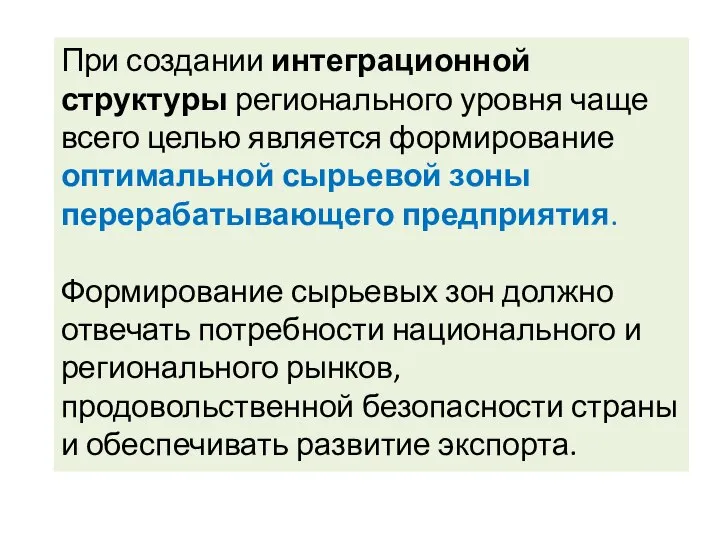 При создании интеграционной структуры регионального уровня чаще всего целью является формирование оптимальной сырьевой зоны перерабатывающего предприятия.

Формирование сырьевых зон должно отвечать потребности национального и регионального рынков, продовольственной безопасности страны и обеспечивать развитие экспорта.